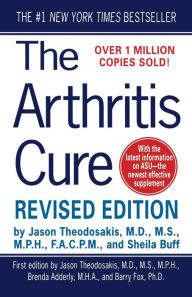 THE #1 NEW YORK TIMES BESTSELLER

The Arthritis Cure

OVER 1 MILLION COPIES SOLD!

With the latest information on ASU—the newest effective supplement

REVISED EDITION

by Jason Theodosakis, M.D., M.S., M.P.H., F.A.C.P.M., and Sheila Buff

First edition by Jason Theodosakis, M.D., M.S., M.P.H., Brenda Adderly, M.H.A., and Barry Fox, Ph.D.